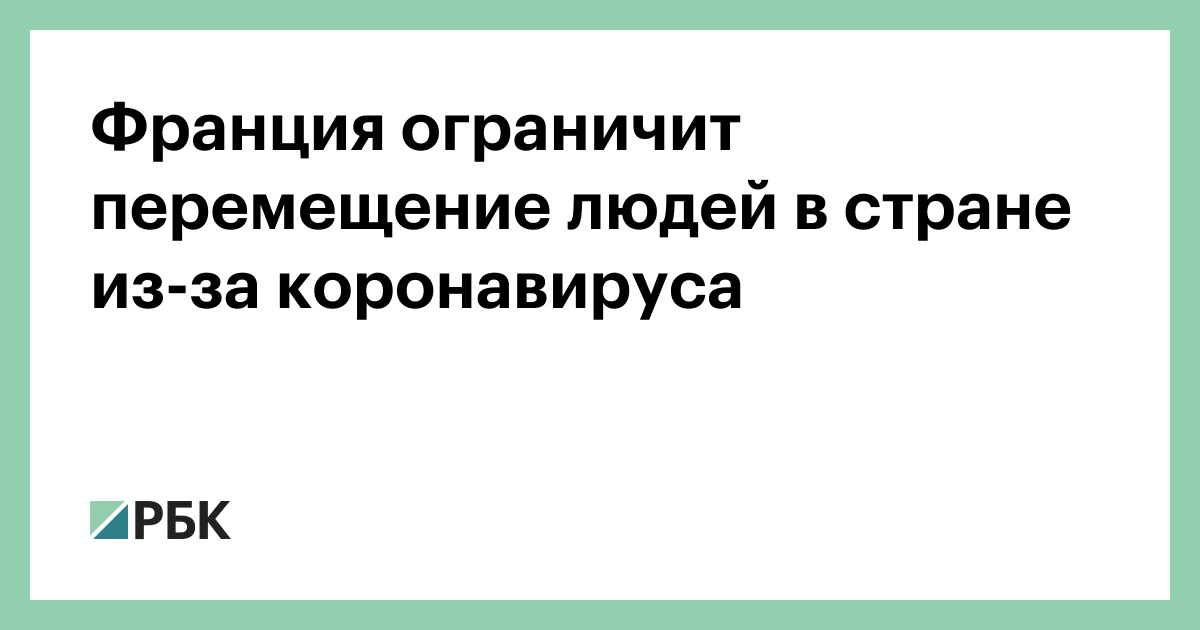 Франция ограничит перемещение людей в стране из-за коронавируса

РБК